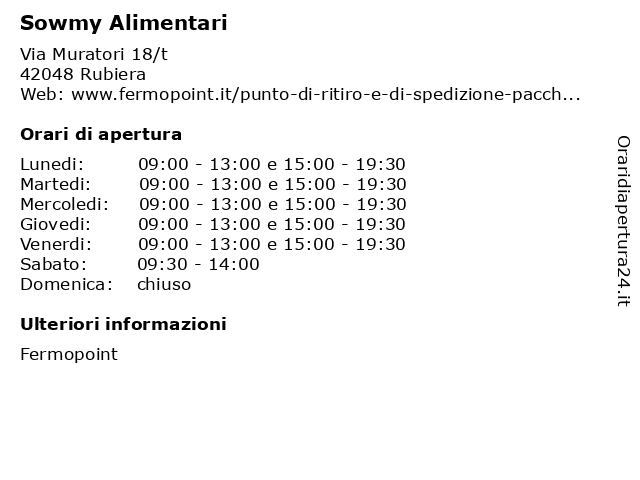 Sowmy Alimentari

Via Muratori 18/t
42048 Rubiera
Web: www.fermopoint.it/punto-di-ritiro-e-di-spedizione-pacch...

Orari di apertura

| | |
|---|---|
| Lunedi: | 09:00 - 13:00 e 15:00 - 19:30 |
| Martedi: | 09:00 - 13:00 e 15:00 - 19:30 |
| Mercoledi: | 09:00 - 13:00 e 15:00 - 19:30 |
| Giovedi: | 09:00 - 13:00 e 15:00 - 19:30 |
| Venerdi: | 09:00 - 13:00 e 15:00 - 19:30 |
| Sabato: | 09:30 - 14:00 |
| Domenica: | chiuso |

Ulteriori informazioni

Fermopoint

Oraridiapertura24.it